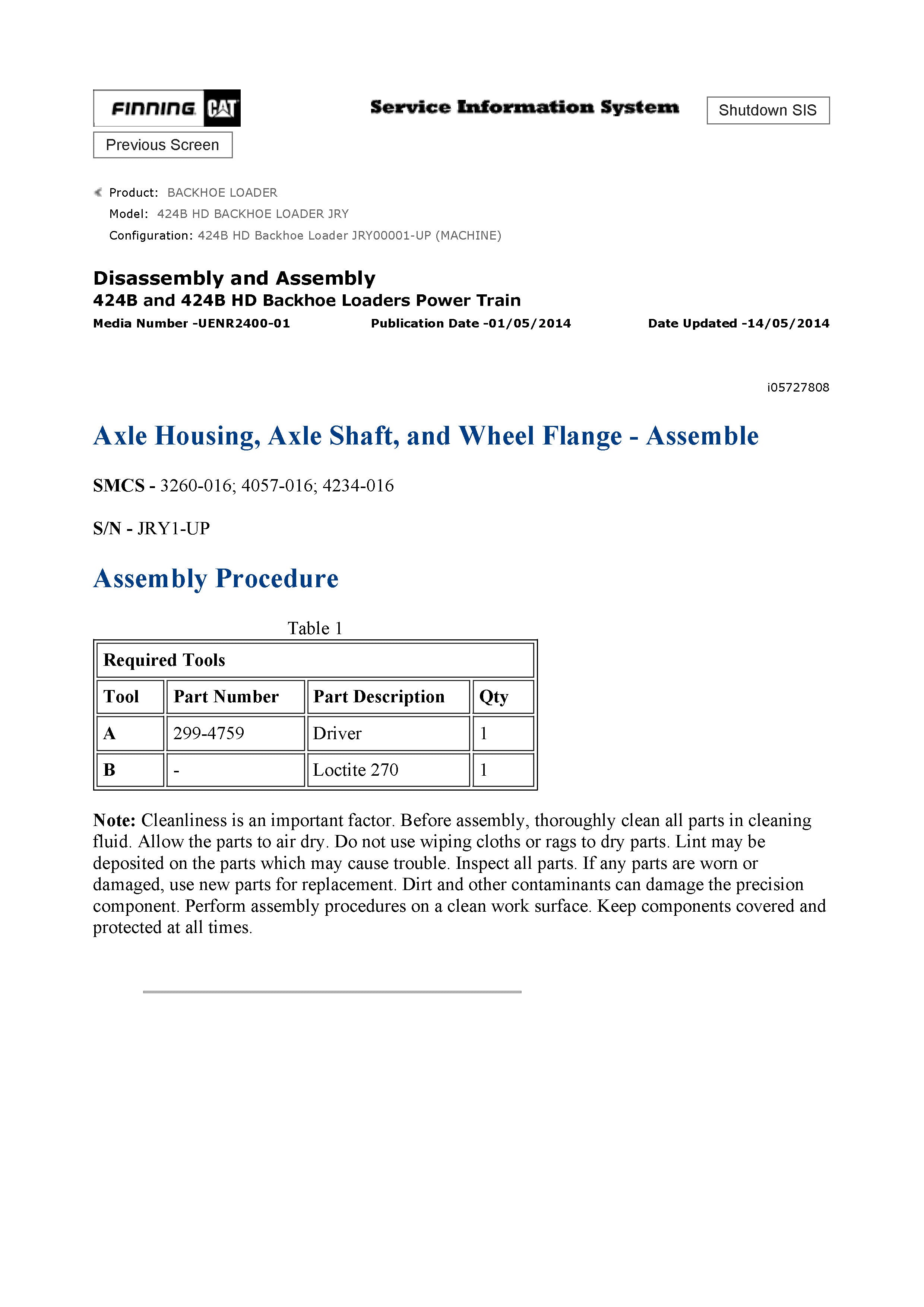 FINNING CAT

Service Information System

Shutdown SIS

Previous Screen

Product: BACKHOE LOADER
Model: 424B HD BACKHOE LOADER JRY
Configuration: 424B HD Backhoe Loader JRY00001-UP (MACHINE)

Disassembly and Assembly
424B and 424B HD Backhoe Loaders Power Train
Media Number -UENR2400-01 Publication Date -01/05/2014 Date Updated -14/05/2014

i05727808

Axle Housing, Axle Shaft, and Wheel Flange - Assemble

SMCS - 3260-016; 4057-016; 4234-016

S/N - JRY1-UP

Assembly Procedure

Table 1

| Required Tools | | | |
|---|---|---|---|
| Tool | Part Number | Part Description | Qty |
| A | 299-4759 | Driver | 1 |
| B | - | Loctite 270 | 1 |

Note: Cleanliness is an important factor. Before assembly, thoroughly clean all parts in cleaning fluid. Allow the parts to air dry. Do not use wiping cloths or rags to dry parts. Lint may be deposited on the parts which may cause trouble. Inspect all parts. If any parts are worn or damaged, use new parts for replacement. Dirt and other contaminants can damage the precision component. Perform assembly procedures on a clean work surface. Keep components covered and protected at all times.